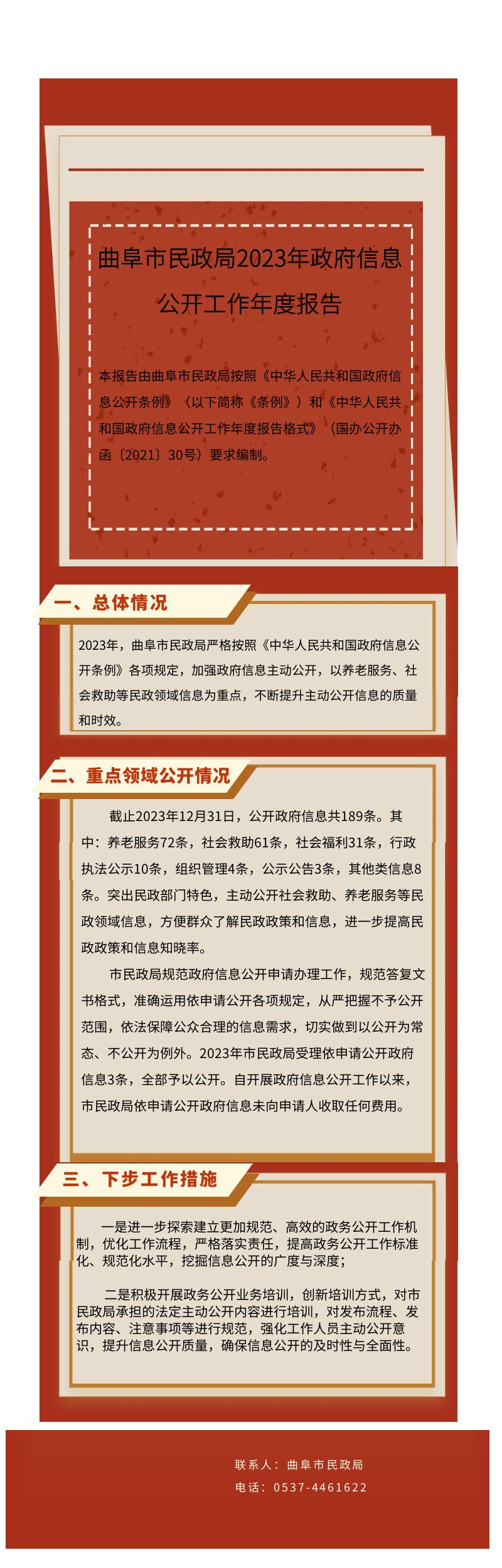 曲阜市民政局2023年政府信息公开工作年度报告

本报告由曲阜市民政局按照《中华人民共和国政府信息公开条例》（以下简称《条例》）和《中华人民共和国政府信息公开工作年度报告格式》（国办公开办函〔2021〕30号）要求编制。

一、总体情况

2023年，曲阜市民政局严格按照《中华人民共和国政府信息公开条例》各项规定，加强政府信息主动公开，以养老服务、社会救助等民政领域信息为重点，不断提升主动公开信息的质量和时效。

二、重点领域公开情况

截止2023年12月31日，公开政府信息共189条。其中：养老服务72条，社会救助61条，社会福利31条，行政执法公示10条，组织管理4条，公示公告3条，其他类信息8条。突出民政部门特色，主动公开社会救助、养老服务等民政领域信息，方便群众了解民政政策和信息，进一步提高民政政策和信息知晓率。

市民政局规范政府信息公开申请办理工作，规范答复文书格式，准确运用依申请公开各项规定，从严把握不予公开范围，依法保障公众合理的信息需求，切实做到以公开为常态、不公开为例外。2023年市民政局受理依申请公开政府信息3条，全部予以公开。自开展政府信息公开工作以来，市民政局依申请公开政府信息未向申请人收取任何费用。

三、下步工作措施

一是进一步探索建立更加规范、高效的政务公开工作机制，优化工作流程，严格落实责任，提高政务公开工作标准化、规范化水平，挖掘信息公开的广度与深度；

二是积极开展政务公开业务培训，创新培训方式，对市民政局承担的法定主动公开内容进行培训，对发布流程、发布内容、注意事项等进行规范，强化工作人员主动公开意识，提升信息公开质量，确保信息公开的及时性与全面性。

联系人：曲阜市民政局
电话：0537-4461622